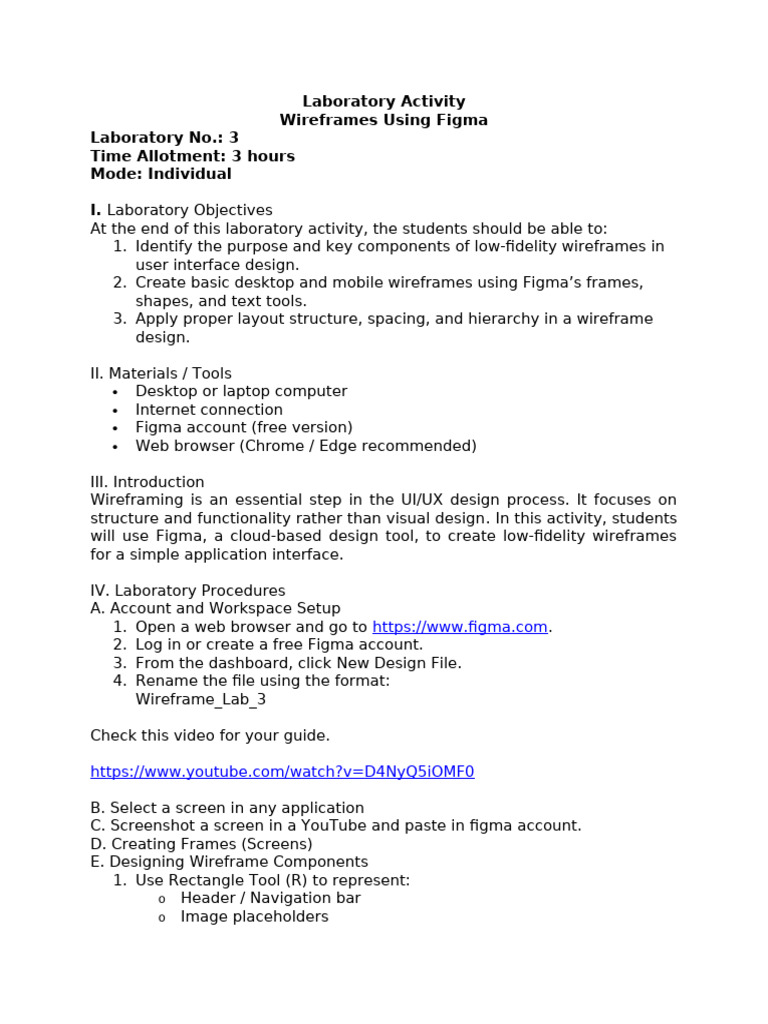 Laboratory Activity
Wireframes Using Figma

Laboratory No.: 3
Time Allotment: 3 hours
Mode: Individual

I. Laboratory Objectives
At the end of this laboratory activity, the students should be able to:
1. Identify the purpose and key components of low-fidelity wireframes in user interface design.
2. Create basic desktop and mobile wireframes using Figma's frames, shapes, and text tools.
3. Apply proper layout structure, spacing, and hierarchy in a wireframe design.

II. Materials / Tools
• Desktop or laptop computer
• Internet connection
• Figma account (free version)
• Web browser (Chrome / Edge recommended)

III. Introduction
Wireframing is an essential step in the UI/UX design process. It focuses on structure and functionality rather than visual design. In this activity, students will use Figma, a cloud-based design tool, to create low-fidelity wireframes for a simple application interface.

IV. Laboratory Procedures
A. Account and Workspace Setup
1. Open a web browser and go to https://www.figma.com.
2. Log in or create a free Figma account.
3. From the dashboard, click New Design File.
4. Rename the file using the format:
Wireframe_Lab_3

Check this video for your guide.

https://www.youtube.com/watch?v=D4NyQ5iOMF0

B. Select a screen in any application
C. Screenshot a screen in a YouTube and paste in figma account.
D. Creating Frames (Screens)
E. Designing Wireframe Components
1. Use Rectangle Tool (R) to represent:
o Header / Navigation bar
o Image placeholders